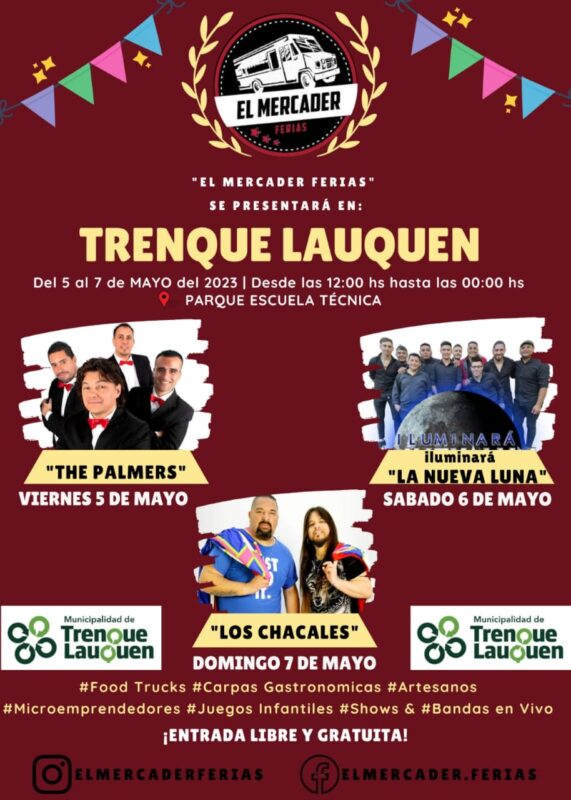 EL MERCADER
FERIAS

"EL MERCADER FERIAS"
SE PRESENTARÁ EN:

TRENQUE LAUQUEN

Del 5 al 7 de MAYO del 2023 | Desde las 12:00 hs hasta las 00:00 hs

PARQUE ESCUELA TÉCNICA

"THE PALMERS"
VIERNES 5 DE MAYO

ILUMINARÁ
iluminará
"LA NUEVA LUNA"
SABADO 6 DE MAYO

"LOS CHACALES"
DOMINGO 7 DE MAYO

Municipalidad de
Trenque Lauquen

Municipalidad de
Trenque Lauquen

#Food Trucks #Carpas Gastronomicas #Artesanos
#Microemprendedores #Juegos Infantiles #Shows & #Bandas en Vivo

¡ENTRADA LIBRE Y GRATUITA!

ELMERCADERFERIAS

ELMERCADER.FERIAS